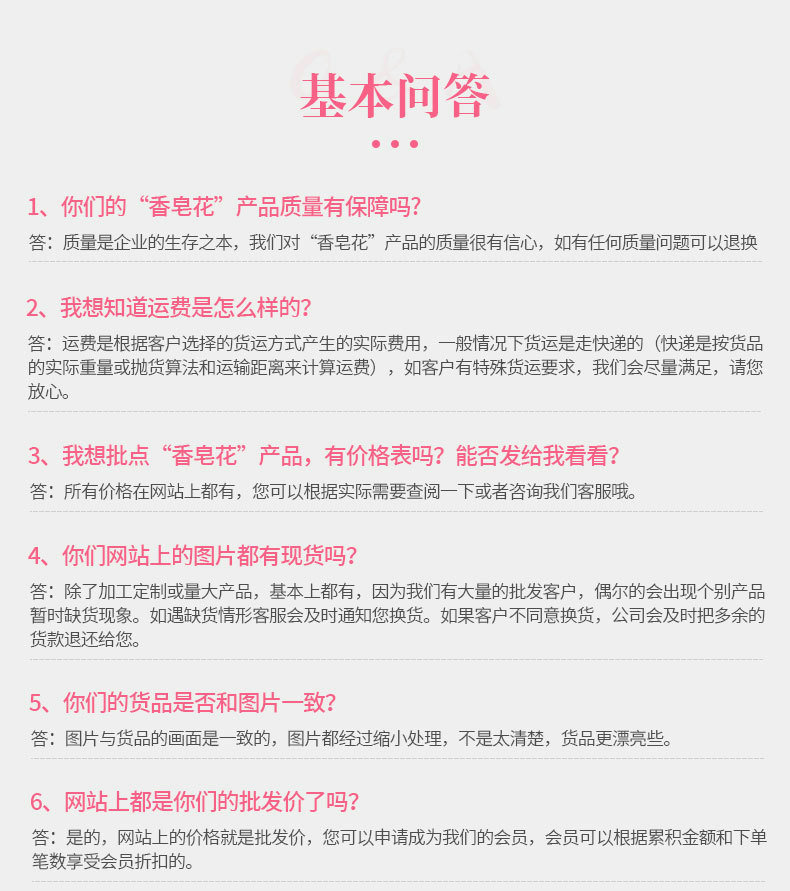 基本问答

1、你们的“香皂花”产品质量有保障吗?
答：质量是企业的生存之本，我们对“香皂花”产品的质量很有信心，如有任何质量问题可以退换

2、我想知道运费是怎么样的?
答：运费是根据客户选择的货运方式产生的实际费用，一般情况下货运是走快递的（快递是按货品的实际重量或抛货算法和运输距离来计算运费），如客户有特殊货运要求，我们会尽量满足，请您放心。

3、我想批点“香皂花”产品，有价格表吗？能否发给我看看?
答：所有价格在网站上都有，您可以根据实际需要查阅一下或者咨询我们客服哦。

4、你们网站上的图片都有现货吗?
答：除了加工定制或量大产品，基本上都有，因为我们有大量的批发客户，偶尔的会出现个别产品暂时缺货现象。如遇缺货情形客服会及时通知您换货。如果客户不同意换货，公司会及时把多余的货款退还给您。

5、你们的货品是否和图片一致?
答：图片与货品的画面是一致的，图片都经过缩小处理，不是太清楚，货品更漂亮些。

6、网站上都是你们的批发价了吗?
答：是的，网站上的价格就是批发价，您可以申请成为我们的会员，会员可以根据累积金额和下单笔数享受会员折扣的。